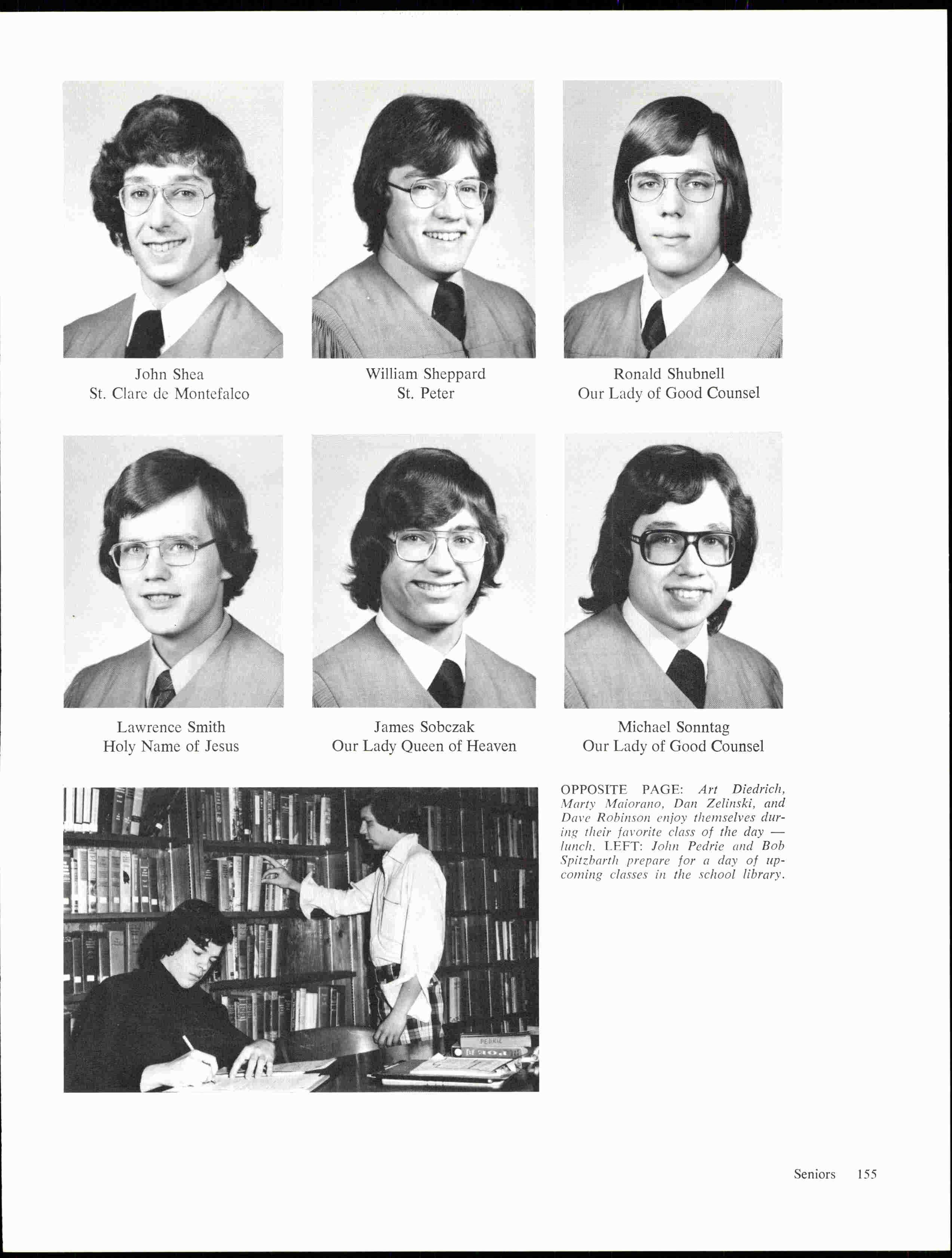 John Shea
St. Clare de Montefalco

William Sheppard
St. Peter

Ronald Shubnell
Our Lady of Good Counsel

Lawrence Smith
Holy Name of Jesus

James Sobczak
Our Lady Queen of Heaven

Michael Sonntag
Our Lady of Good Counsel

PEDRIE

OPPOSITE PAGE: Art Diedrich, Marty Maiorano, Dan Zelinski, and Dave Robinson enjoy themselves during their favorite class of the day — lunch. LEFT: John Pedrie and Bob Spitzbarth prepare for a day of upcoming classes in the school library.

Seniors 155